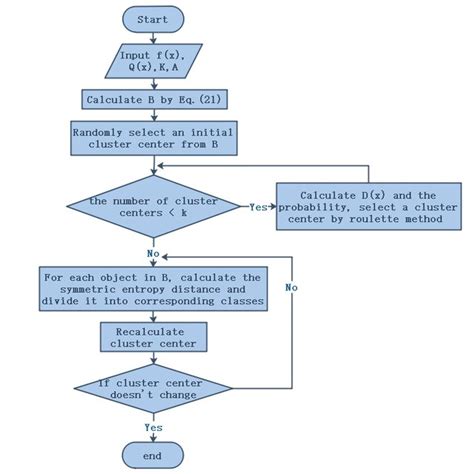 Start

Input f(x), Q(x), K, A

Calculate B by Eq. (21)

Randomly select an initial cluster center from B

the number of cluster centers < k

Yes

Calculate D(x) and the probability, select a cluster center by roulette method

No

For each object in B, calculate the symmetric entropy distance and divide it into corresponding classes

No

Recalculate cluster center

If cluster center doesn't change

Yes

end